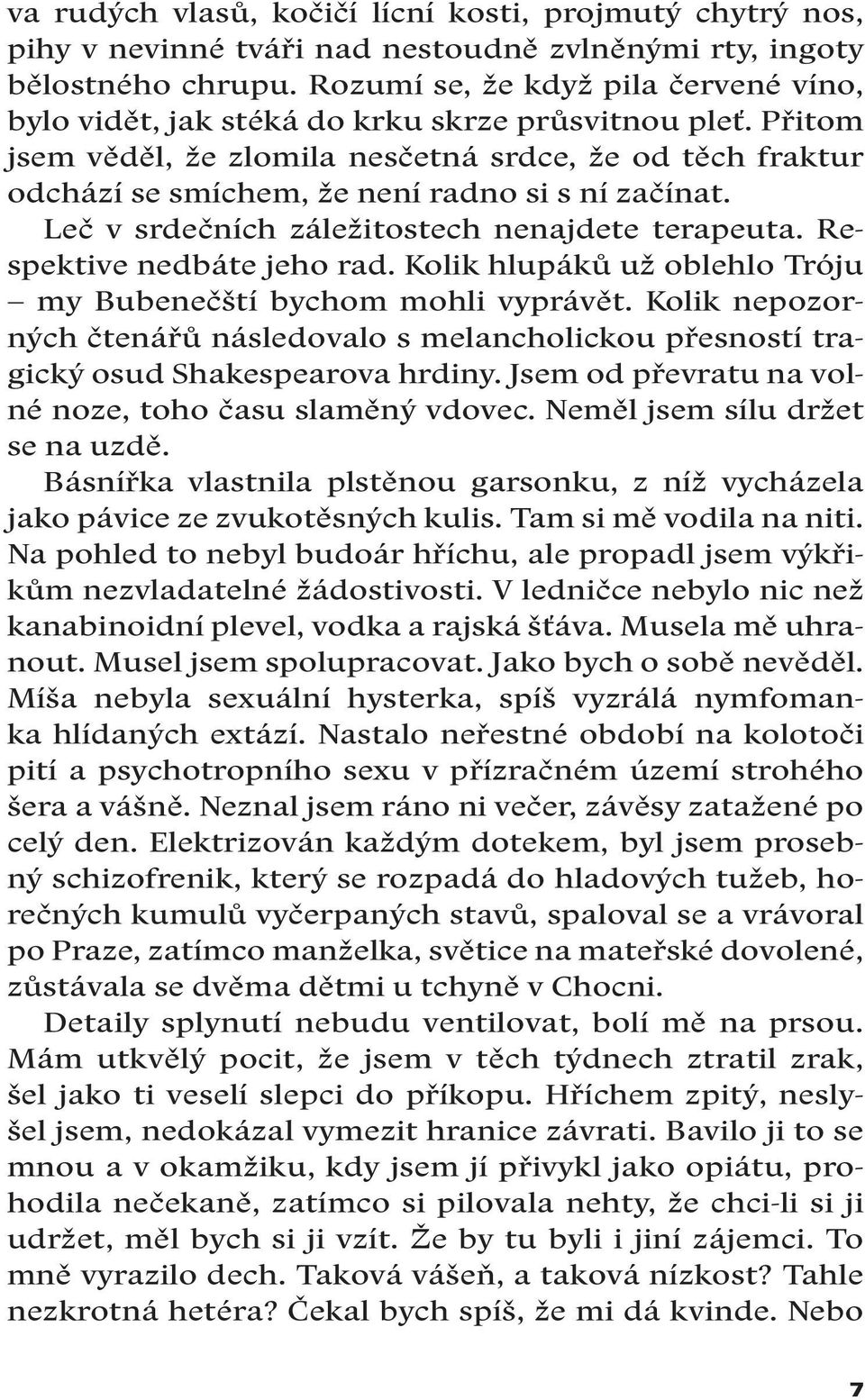 va rudých vlasů, kočičí lícní kosti, projmutý chytrý nos, pihy v nevinné tváři nad nestoudně zvlněnými rty, ingoty bělostného chrupu. Rozumí se, že když pila červené víno, bylo vidět, jak stéká do krku skrze průsvitnou pleť. Přitom jsem věděl, že zlomila nesčetná srdce, že od těch fraktur odchází se smíchem, že není radno si s ní začínat.

Leč v srdečních záležitostech nenajdete terapeuta. Respektive nedbáte jeho rad. Kolik hlupáků už oblehlo Tróju – my Bubenečští bychom mohli vyprávět. Kolik nepozorných čtenářů následovalo s melancholickou přesností tragický osud Shakespearova hrdiny. Jsem od převratu na volné noze, toho času slaměný vdovec. Neměl jsem sílu držet se na uzdě.

Básnířka vlastnila plstěnou garsonku, z níž vycházela jako pávice ze zvukotěsných kulis. Tam si mě vodila na niti. Na pohled to nebyl budoár hříchu, ale propadl jsem výkřikům nezvladatelné žádostivosti. V ledničce nebylo nic než kanabinoidní plevel, vodka a rajská šťáva. Musela mě uhranout. Musel jsem spolupracovat. Jako bych o sobě nevěděl. Míša nebyla sexuální hysterka, spíš vyzrálá nymfomanka hlídaných extází. Nastalo neřestné období na kolotoči pití a psychotropního sexu v přízračném území strohého šera a vášně. Neznal jsem ráno ni večer, závěsy zatažené po celý den. Elektrizován každým dotekem, byl jsem prosebný schizofrenik, který se rozpadá do hladových tužeb, horečných kumulů vyčerpaných stavů, spaloval se a vrávoral po Praze, zatímco manželka, světice na mateřské dovolené, zůstávala se dvěma dětmi u tchyně v Chocni.

Detaily splynutí nebudu ventilovat, bolí mě na prsou. Mám utkvělý pocit, že jsem v těch týdnech ztratil zrak, šel jako ti veselí slepci do příkopu. Hříchem zpitý, neslyšel jsem, nedokázal vymezit hranice závrati. Bavilo ji to se mnou a v okamžiku, kdy jsem jí přivykl jako opiátu, prohodila nečekaně, zatímco si pilovala nehty, že chci-li si ji udržet, měl bych si ji vzít. Že by tu byli i jiní zájemci. To mně vyrazilo dech. Taková vášeň, a taková nízkost? Tahle nezkrotná hetéra? Čekal bych spíš, že mi dá kvinde. Nebo

7